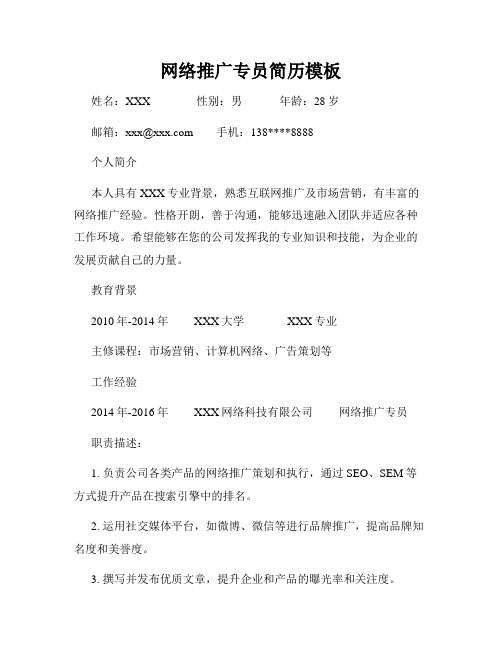 网络推广专员简历模板

姓名：XXX　　性别：男　　年龄：28 岁

邮箱：xxx@xxx.com　　手机：138****8888

个人简介

本人具有 XXX 专业背景，熟悉互联网推广及市场营销，有丰富的网络推广经验。性格开朗，善于沟通，能够迅速融入团队并适应各种工作环境。希望能够在您的公司发挥我的专业知识和技能，为企业的发展贡献自己的力量。

教育背景

2010 年-2014 年　　XXX 大学　　XXX 专业

主修课程：市场营销、计算机网络、广告策划等

工作经验

2014 年-2016 年　　XXX 网络科技有限公司　　网络推广专员

职责描述：

1. 负责公司各类产品的网络推广策划和执行，通过 SEO、SEM 等方式提升产品在搜索引擎中的排名。

2. 运用社交媒体平台，如微博、微信等进行品牌推广，提高品牌知名度和美誉度。

3. 撰写并发布优质文章，提升企业和产品的曝光率和关注度。